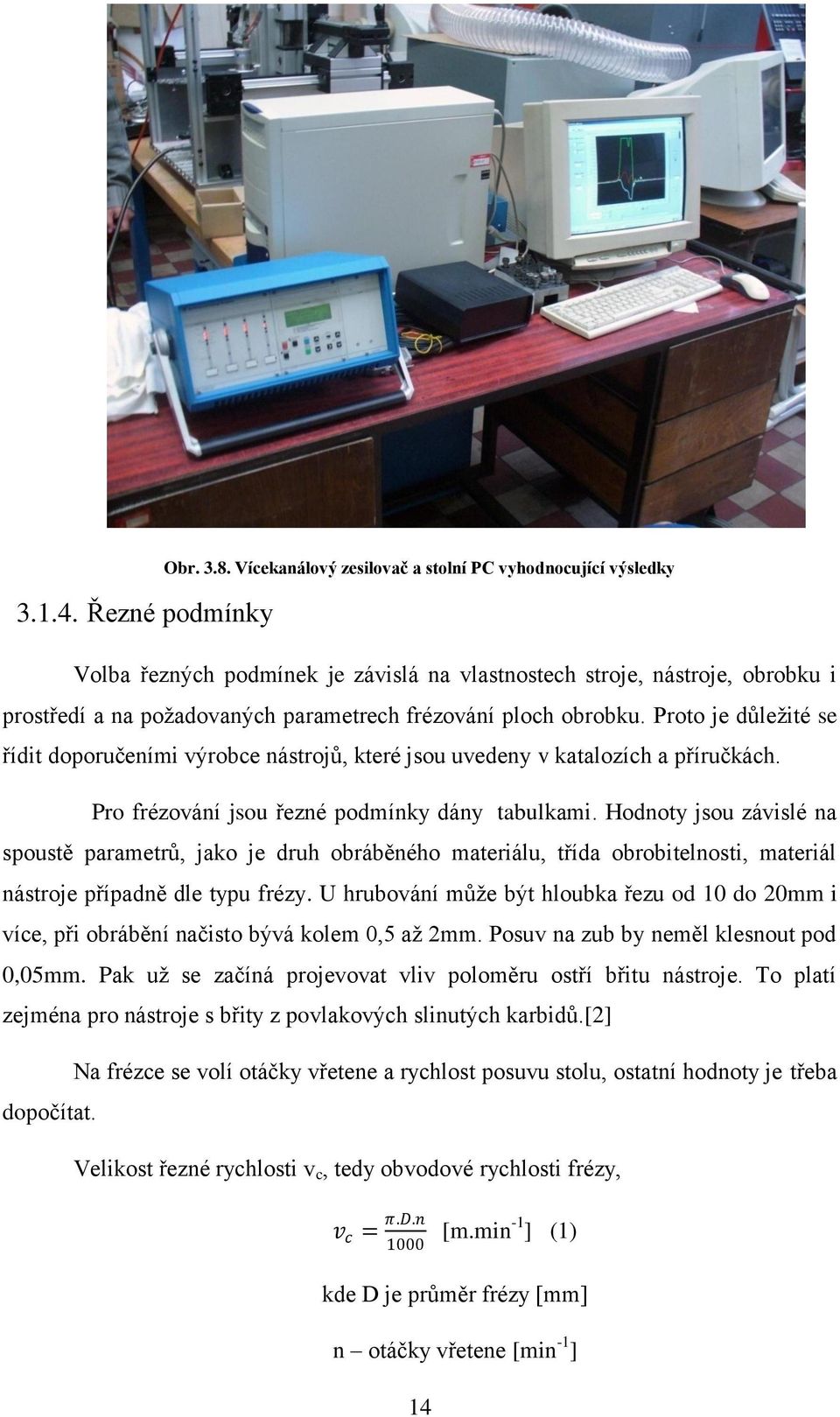 Obr. 3.8. Vícekanálový zesilovač a stolní PC vyhodnocující výsledky

3.1.4. Řezné podmínky

Volba řezných podmínek je závislá na vlastnostech stroje, nástroje, obrobku i prostředí a na požadovaných parametrech frézování ploch obrobku. Proto je důležité se řídit doporučeními výrobce nástrojů, které jsou uvedeny v katalozích a příručkách.

Pro frézování jsou řezné podmínky dány tabulkami. Hodnoty jsou závislé na spoustě parametrů, jako je druh obráběného materiálu, třída obrobitelnosti, materiál nástroje případně dle typu frézy. U hrubování může být hloubka řezu od 10 do 20mm i více, při obrábění načisto bývá kolem 0,5 až 2mm. Posuv na zub by neměl klesnout pod 0,05mm. Pak už se začíná projevovat vliv poloměru ostří břitu nástroje. To platí zejména pro nástroje s břity z povlakových slinutých karbidů.[2]

Na frézce se volí otáčky vřetene a rychlost posuvu stolu, ostatní hodnoty je třeba dopočítat.

Velikost řezné rychlosti $v_c$, tedy obvodové rychlosti frézy,

$v_c = \frac{\pi.D.n}{1000}$ [m.min$^{-1}$] (1)

kde D je průměr frézy [mm]

n – otáčky vřetene [min$^{-1}$]

14